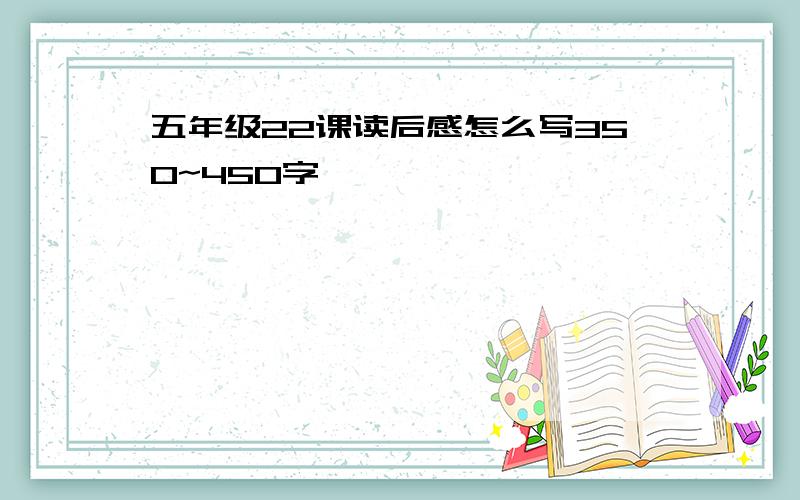 五年级22课读后感怎么写350~450字